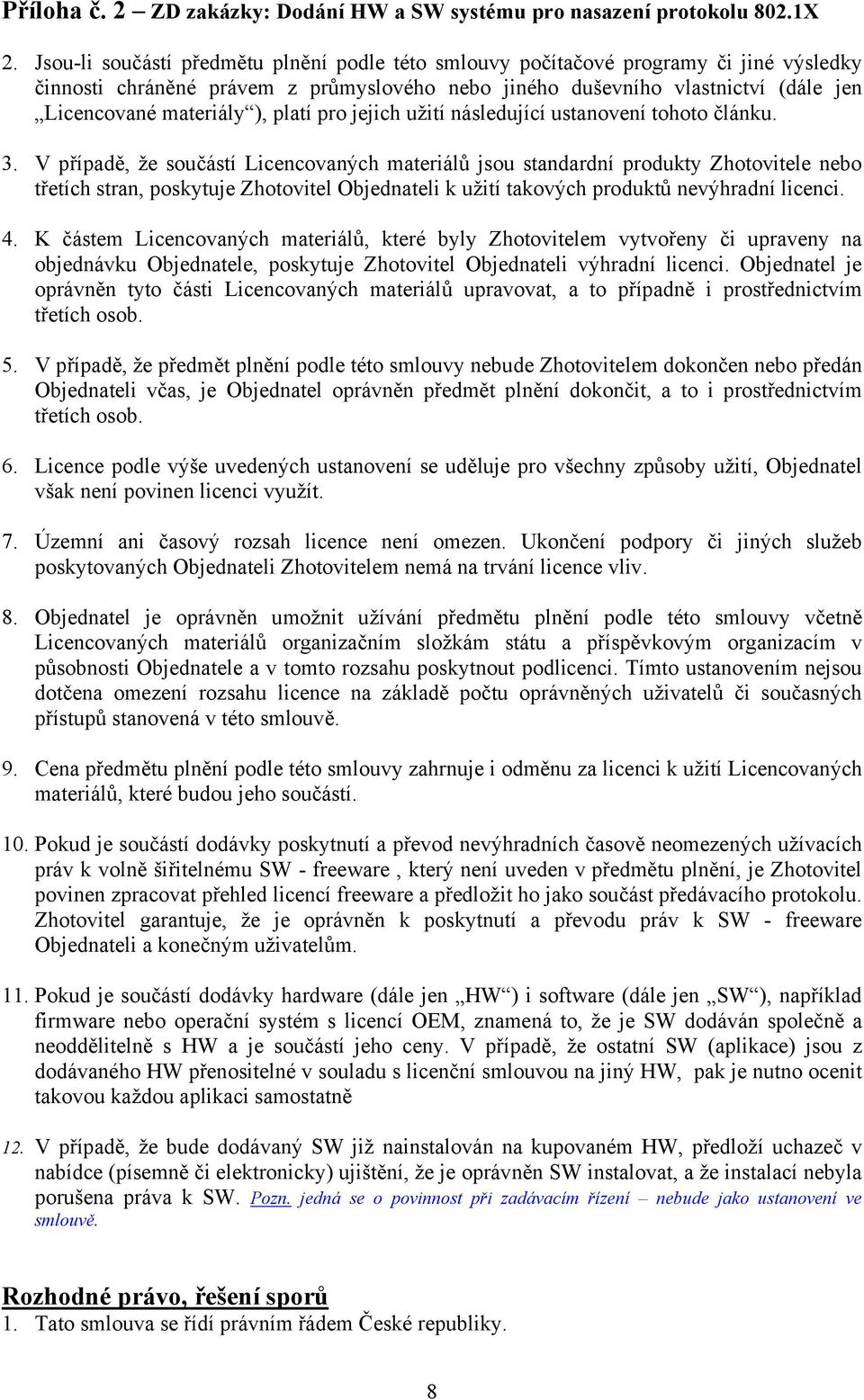 Příloha č. 2 – ZD zakázky: Dodání HW a SW systému pro nasazení protokolu 802.1X

2. Jsou-li součástí předmětu plnění podle této smlouvy počítačové programy či jiné výsledky činnosti chráněné právem z průmyslového nebo jiného duševního vlastnictví (dále jen „Licencované materiály“), platí pro jejich užití následující ustanovení tohoto článku.

3. V případě, že součástí Licencovaných materiálů jsou standardní produkty Zhotovitele nebo třetích stran, poskytuje Zhotovitel Objednateli k užití takových produktů nevýhradní licenci.

4. K částem Licencovaných materiálů, které byly Zhotovitelem vytvořeny či upraveny na objednávku Objednatele, poskytuje Zhotovitel Objednateli výhradní licenci. Objednatel je oprávněn tyto části Licencovaných materiálů upravovat, a to případně i prostřednictvím třetích osob.

5. V případě, že předmět plnění podle této smlouvy nebude Zhotovitelem dokončen nebo předán Objednateli včas, je Objednatel oprávněn předmět plnění dokončit, a to i prostřednictvím třetích osob.

6. Licence podle výše uvedených ustanovení se uděluje pro všechny způsoby užití, Objednatel však není povinen licenci využít.

7. Územní ani časový rozsah licence není omezen. Ukončení podpory či jiných služeb poskytovaných Objednateli Zhotovitelem nemá na trvání licence vliv.

8. Objednatel je oprávněn umožnit užívání předmětu plnění podle této smlouvy včetně Licencovaných materiálů organizačním složkám státu a příspěvkovým organizacím v působnosti Objednatele a v tomto rozsahu poskytnout podlicenci. Tímto ustanovením nejsou dotčena omezení rozsahu licence na základě počtu oprávněných uživatelů či současných přístupů stanovená v této smlouvě.

9. Cena předmětu plnění podle této smlouvy zahrnuje i odměnu za licenci k užití Licencovaných materiálů, které budou jeho součástí.

10. Pokud je součástí dodávky poskytnutí a převod nevýhradních časově neomezených užívacích práv k volně šiřitelnému SW - freeware , který není uveden v předmětu plnění, je Zhotovitel povinen zpracovat přehled licencí freeware a předložit ho jako součást předávacího protokolu. Zhotovitel garantuje, že je oprávněn k poskytnutí a převodu práv k SW - freeware Objednateli a konečným uživatelům.

11. Pokud je součástí dodávky hardware (dále jen „HW“) i software (dále jen „SW“), například firmware nebo operační systém s licencí OEM, znamená to, že je SW dodáván společně a neoddělitelně s HW a je součástí jeho ceny. V případě, že ostatní SW (aplikace) jsou z dodávaného HW přenositelné v souladu s licenční smlouvou na jiný HW, pak je nutno ocenit takovou každou aplikaci samostatně

12. V případě, že bude dodávaný SW již nainstalován na kupovaném HW, předloží uchazeč v nabídce (písemně či elektronicky) ujištění, že je oprávněn SW instalovat, a že instalací nebyla porušena práva k SW. Pozn. jedná se o povinnost při zadávacím řízení – nebude jako ustanovení ve smlouvě.

Rozhodné právo, řešení sporů
1. Tato smlouva se řídí právním řádem České republiky.

8